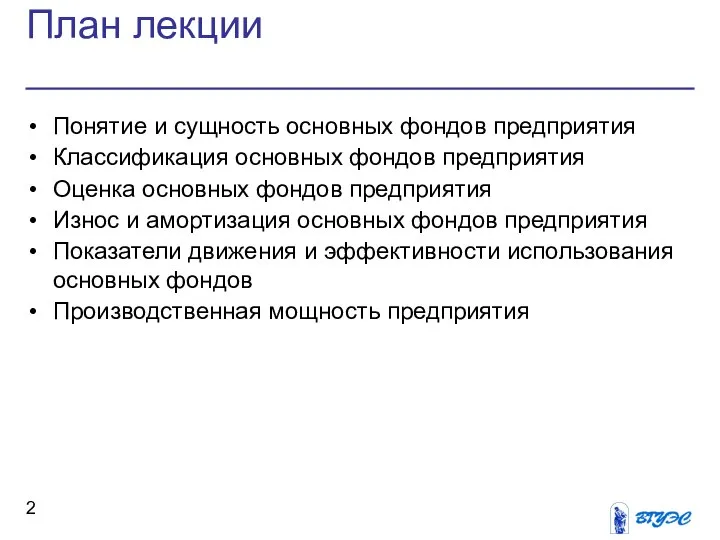 План лекции

• Понятие и сущность основных фондов предприятия
• Классификация основных фондов предприятия
• Оценка основных фондов предприятия
• Износ и амортизация основных фондов предприятия
• Показатели движения и эффективности использования основных фондов
• Производственная мощность предприятия

2

ВГУЭС